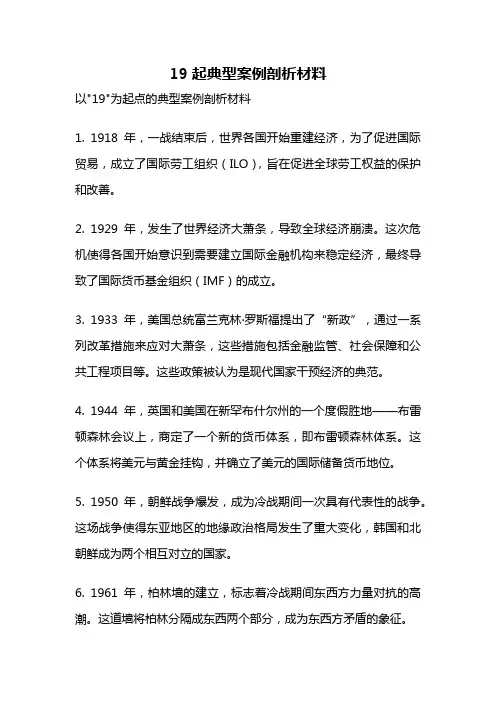 19 起典型案例剖析材料

以"19"为起点的典型案例剖析材料

1. 1918 年，一战结束后，世界各国开始重建经济，为了促进国际贸易，成立了国际劳工组织（ILO），旨在促进全球劳工权益的保护和改善。

2. 1929 年，发生了世界经济大萧条，导致全球经济崩溃。这次危机使得各国开始意识到需要建立国际金融机构来稳定经济，最终导致了国际货币基金组织（IMF）的成立。

3. 1933 年，美国总统富兰克林·罗斯福提出了“新政”，通过一系列改革措施来应对大萧条，这些措施包括金融监管、社会保障和公共工程项目等。这些政策被认为是现代国家干预经济的典范。

4. 1944 年，英国和美国在新罕布什尔州的一个度假胜地——布雷顿森林会议上，商定了一个新的货币体系，即布雷顿森林体系。这个体系将美元与黄金挂钩，并确立了美元的国际储备货币地位。

5. 1950 年，朝鲜战争爆发，成为冷战期间一次具有代表性的战争。这场战争使得东亚地区的地缘政治格局发生了重大变化，韩国和北朝鲜成为两个相互对立的国家。

6. 1961 年，柏林墙的建立，标志着冷战期间东西方力量对抗的高潮。这道墙将柏林分隔成东西两个部分，成为东西方矛盾的象征。